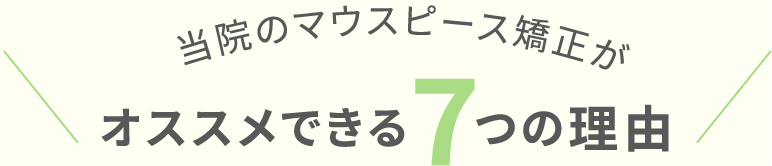 当院のマウスピース矯正が
オススメできる7つの理由